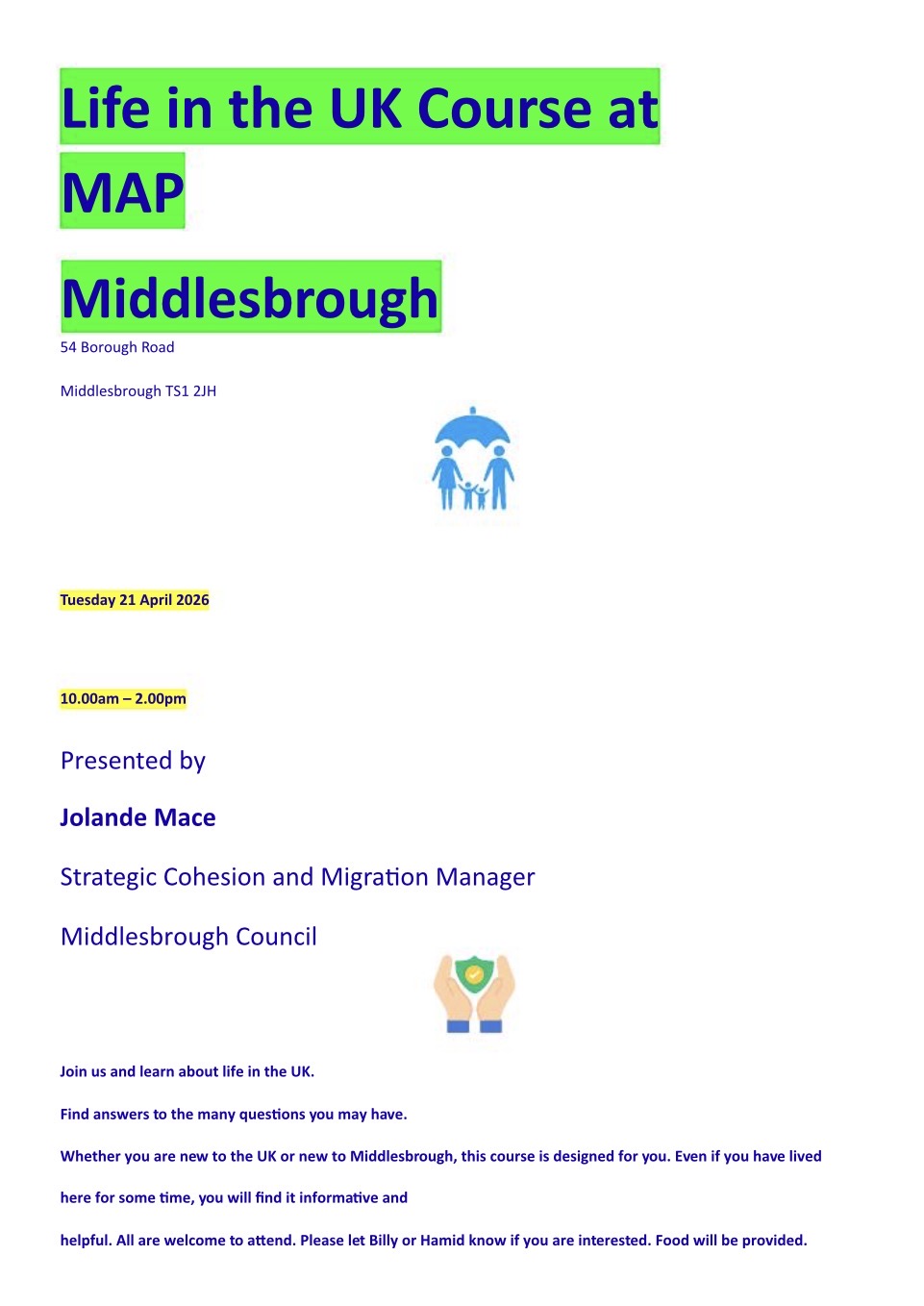 Life in the UK Course at MAP

Middlesbrough

54 Borough Road

Middlesbrough TS1 2JH

Tuesday 21 April 2026

10.00am – 2.00pm

Presented by

Jolande Mace

Strategic Cohesion and Migration Manager

Middlesbrough Council

Join us and learn about life in the UK.

Find answers to the many questions you may have.

Whether you are new to the UK or new to Middlesbrough, this course is designed for you. Even if you have lived here for some time, you will find it informative and helpful. All are welcome to attend. Please let Billy or Hamid know if you are interested. Food will be provided.